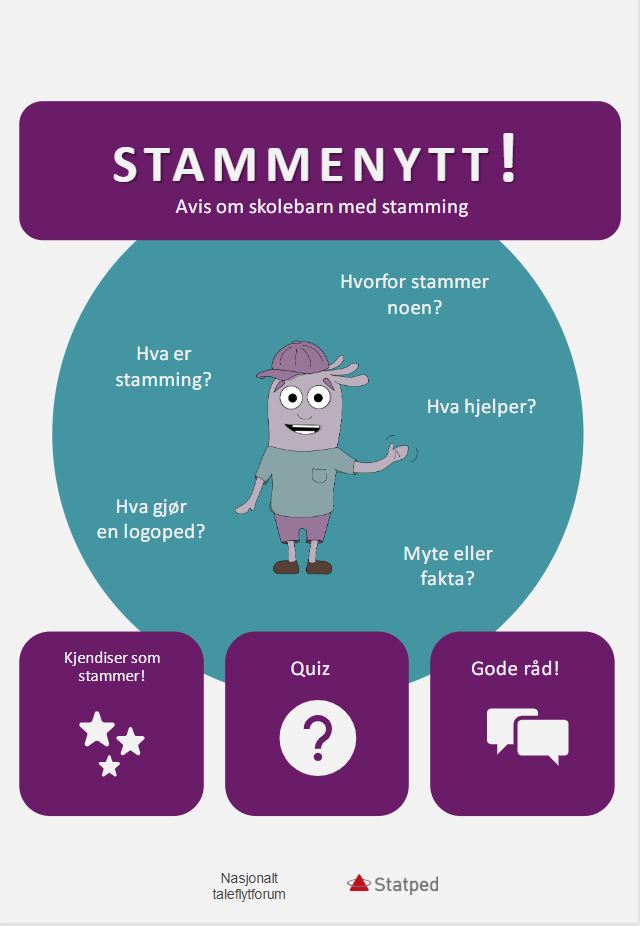 STAMMENYTT!
Avis om skolebarn med stamming

Hvorfor stammer noen?

Hva er stamming?

Hva hjelper?

Hva gjør en logoped?

Myte eller fakta?

Kjendiser som stammer!

Quiz

?

Gode råd!

Nasjonalt taleflytforum

Statped